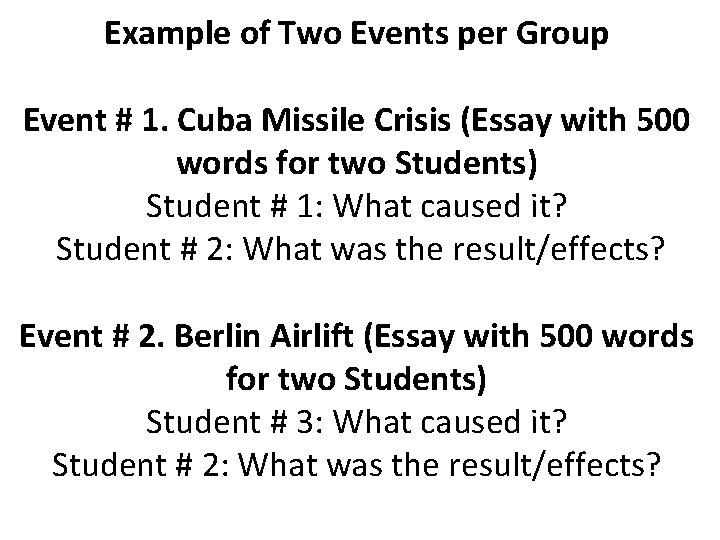 Example of Two Events per Group

Event # 1. Cuba Missile Crisis (Essay with 500 words for two Students)
Student # 1: What caused it?
Student # 2: What was the result/effects?

Event # 2. Berlin Airlift (Essay with 500 words for two Students)
Student # 3: What caused it?
Student # 2: What was the result/effects?